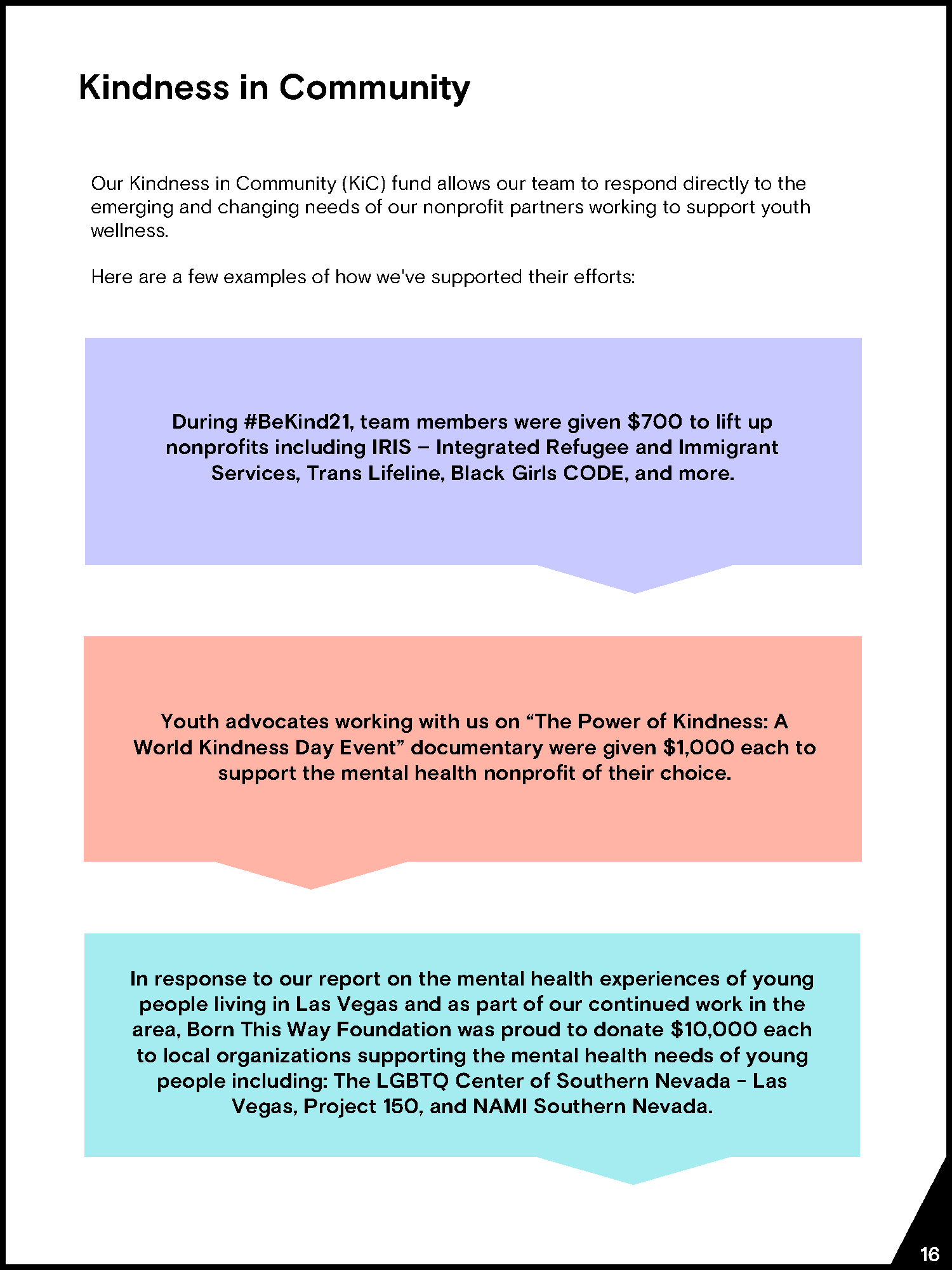 Kindness in Community

Our Kindness in Community (KiC) fund allows our team to respond directly to the emerging and changing needs of our nonprofit partners working to support youth wellness.

Here are a few examples of how we've supported their efforts:

During #BeKind21, team members were given $700 to lift up nonprofits including IRIS – Integrated Refugee and Immigrant Services, Trans Lifeline, Black Girls CODE, and more.

Youth advocates working with us on "The Power of Kindness: A World Kindness Day Event" documentary were given $1,000 each to support the mental health nonprofit of their choice.

In response to our report on the mental health experiences of young people living in Las Vegas and as part of our continued work in the area, Born This Way Foundation was proud to donate $10,000 each to local organizations supporting the mental health needs of young people including: The LGBTQ Center of Southern Nevada - Las Vegas, Project 150, and NAMI Southern Nevada.

16